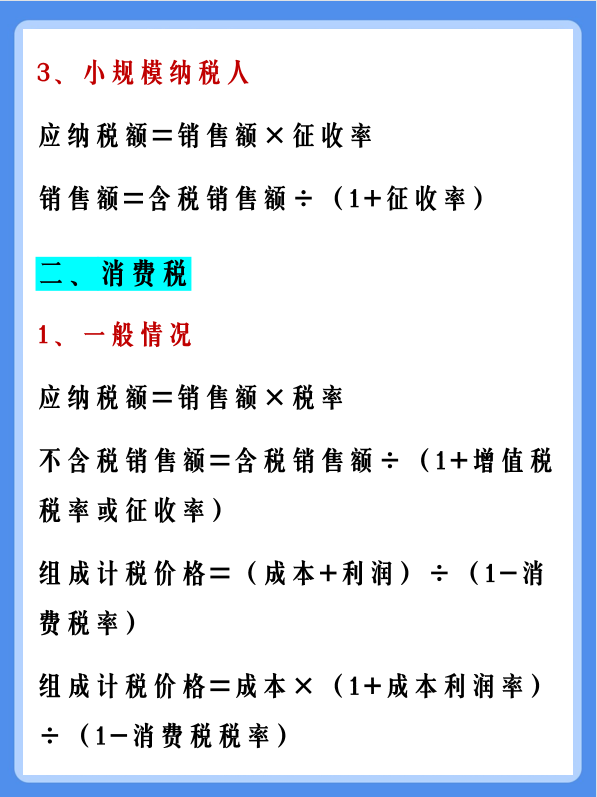 3、小规模纳税人

应纳税额＝销售额×征收率

销售额＝含税销售额÷（1+征收率）

二、消费税

1、一般情况

应纳税额＝销售额×税率

不含税销售额＝含税销售额÷（1+增值税税率或征收率）

组成计税价格＝（成本+利润）÷（1−消费税率）

组成计税价格＝成本×（1+成本利润率）÷（1−消费税税率）